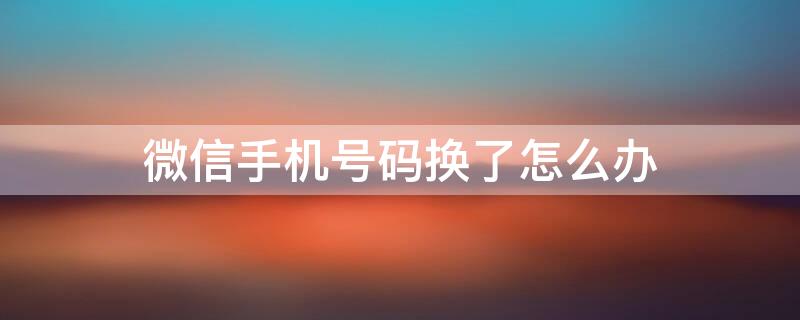 微信手机号码换了怎么办